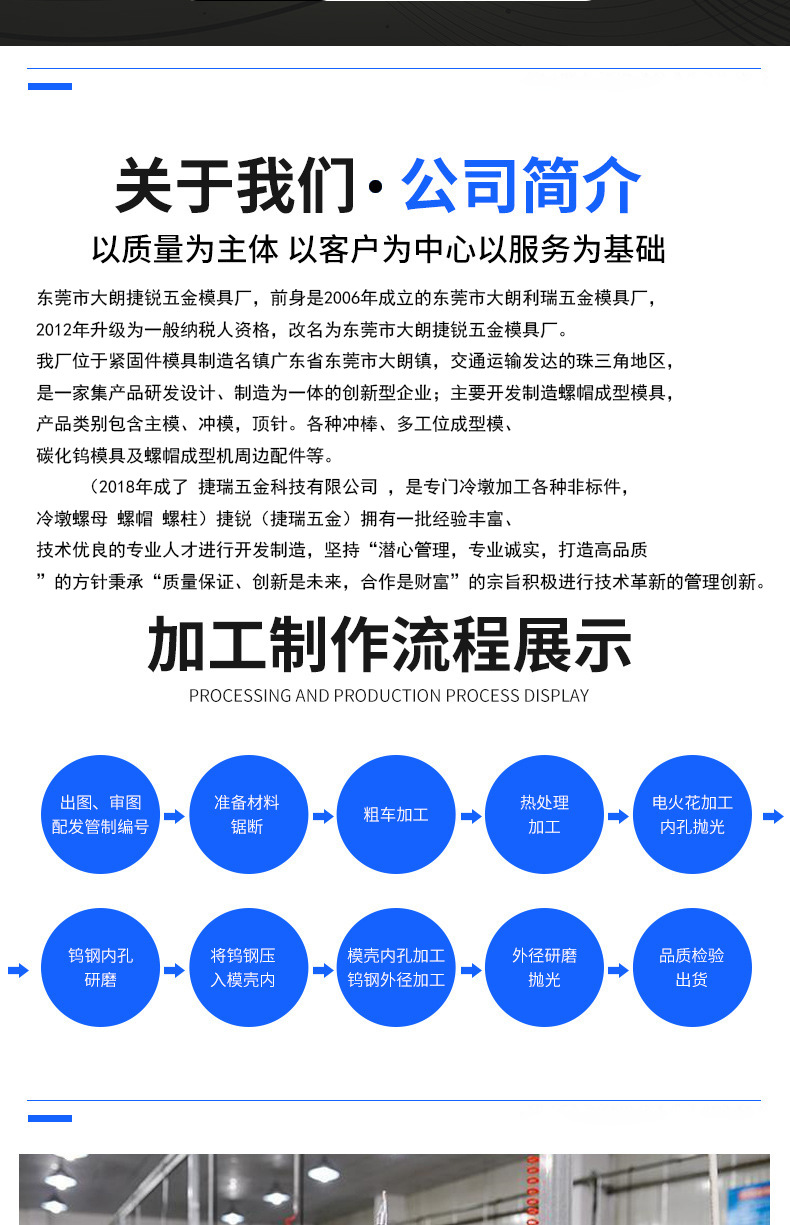 关于我们· 公司简介

以质量为主体 以客户为中心以服务为基础

东莞市大朗捷锐五金模具厂，前身是2006年成立的东莞市大朗利瑞五金模具厂，2012年升级为一般纳税人资格，改名为东莞市大朗捷锐五金模具厂。
我厂位于紧固件模具制造名镇广东省东莞市大朗镇，交通运输发达的珠三角地区，是一家集产品研发设计、制造为一体的创新型企业；主要开发制造螺帽成型模具，产品类别包含主模、冲模，顶针。各种冲棒、多工位成型模、碳化钨模具及螺帽成型机周边配件等。

（2018年成了 捷瑞五金科技有限公司 ，是专门冷墩加工各种非标件，冷墩螺母 螺帽 螺柱）捷锐（捷瑞五金）拥有一批经验丰富、技术优良的专业人才进行开发制造，坚持“潜心管理，专业诚实，打造高品质”的方针秉承“质量保证、创新是未来，合作是财富”的宗旨积极进行技术革新的管理创新。

加工制作流程展示

PROCESSING AND PRODUCTION PROCESS DISPLAY

出图、审图 配发管制编号

准备材料 锯断

粗车加工

热处理 加工

电火花加工 内孔抛光

钨钢内孔 研磨

将钨钢压 入模壳内

模壳内孔加工 钨钢外径加工

外径研磨 抛光

品质检验 出货